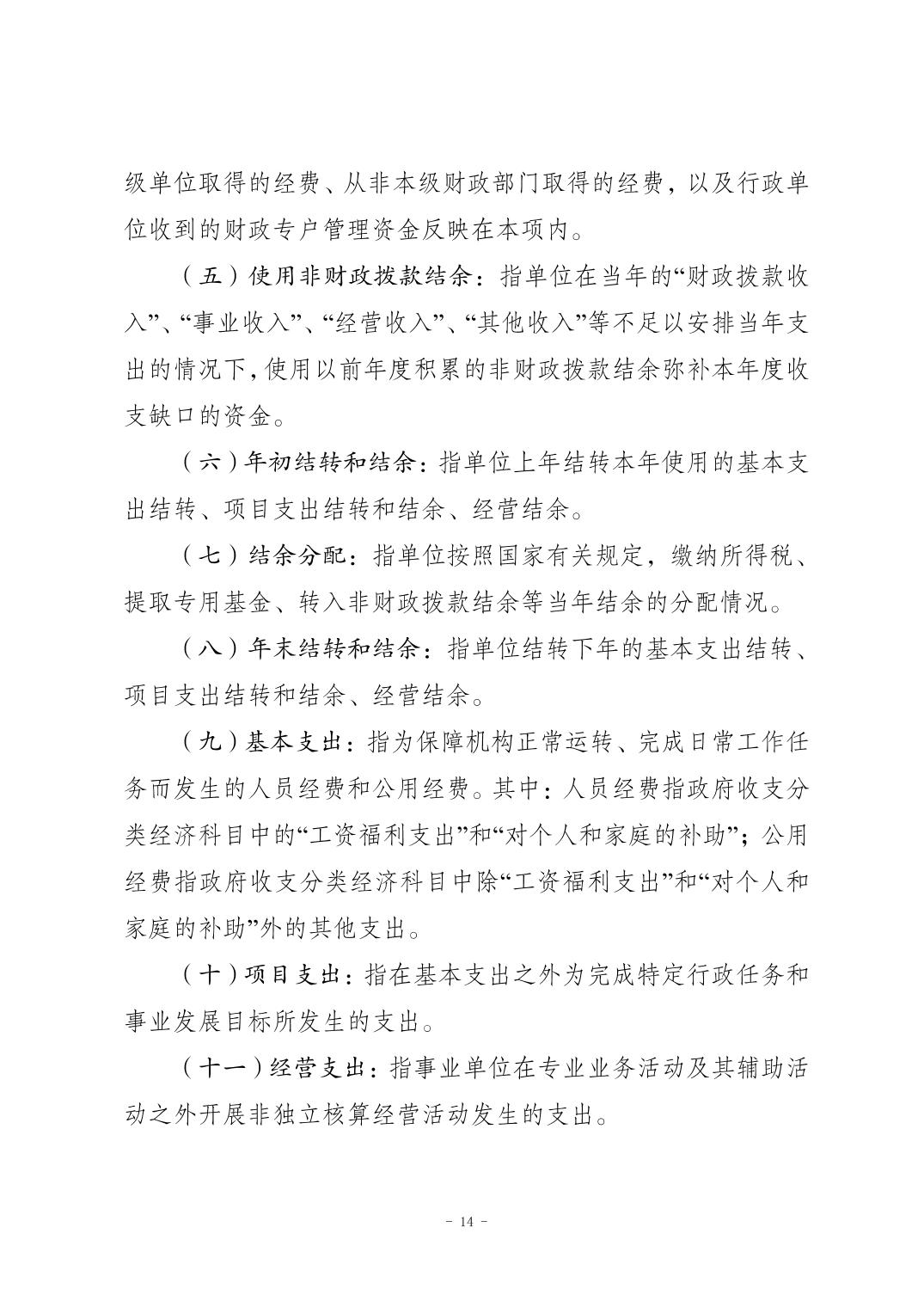 级单位取得的经费、从非本级财政部门取得的经费，以及行政单位收到的财政专户管理资金反映在本项内。

（五）使用非财政拨款结余：指单位在当年的“财政拨款收入”、“事业收入”、“经营收入”、“其他收入”等不足以安排当年支出的情况下，使用以前年度积累的非财政拨款结余弥补本年度收支缺口的资金。

（六）年初结转和结余：指单位上年结转本年使用的基本支出结转、项目支出结转和结余、经营结余。

（七）结余分配：指单位按照国家有关规定，缴纳所得税、提取专用基金、转入非财政拨款结余等当年结余的分配情况。

（八）年末结转和结余：指单位结转下年的基本支出结转、项目支出结转和结余、经营结余。

（九）基本支出：指为保障机构正常运转、完成日常工作任务而发生的人员经费和公用经费。其中：人员经费指政府收支分类经济科目中的“工资福利支出”和“对个人和家庭的补助”；公用经费指政府收支分类经济科目中除“工资福利支出”和“对个人和家庭的补助”外的其他支出。

（十）项目支出：指在基本支出之外为完成特定行政任务和事业发展目标所发生的支出。

（十一）经营支出：指事业单位在专业业务活动及其辅助活动之外开展非独立核算经营活动发生的支出。

- 14 -